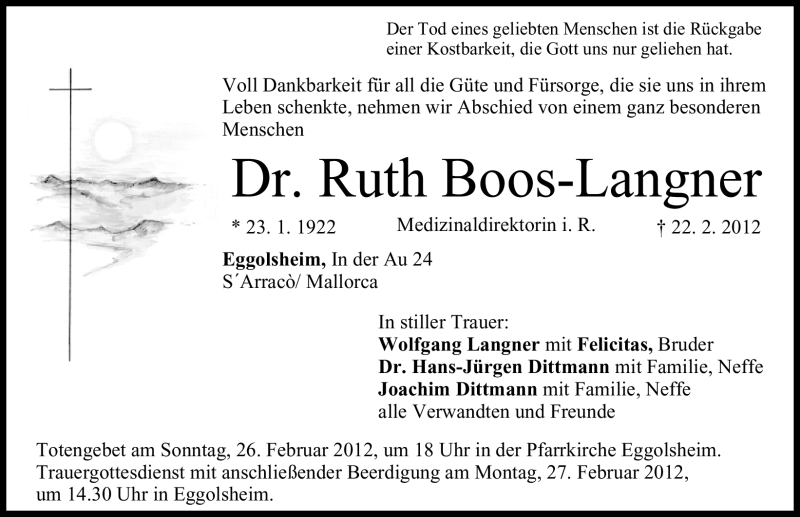 Der Tod eines geliebten Menschen ist die Rückgabe einer Kostbarkeit, die Gott uns nur geliehen hat.

Voll Dankbarkeit für all die Güte und Fürsorge, die sie uns in ihrem Leben schenkte, nehmen wir Abschied von einem ganz besonderen Menschen

Dr. Ruth Boos-Langner

* 23. 1. 1922 Medizinaldirektorin i. R. † 22. 2. 2012

Eggolsheim, In der Au 24
S´Arracò/ Mallorca

In stiller Trauer:
Wolfgang Langner mit Felicitas, Bruder
Dr. Hans-Jürgen Dittmann mit Familie, Neffe
Joachim Dittmann mit Familie, Neffe
alle Verwandten und Freunde

Totengebet am Sonntag, 26. Februar 2012, um 18 Uhr in der Pfarrkirche Eggolsheim.
Trauergottesdienst mit anschließender Beerdigung am Montag, 27. Februar 2012, um 14.30 Uhr in Eggolsheim.